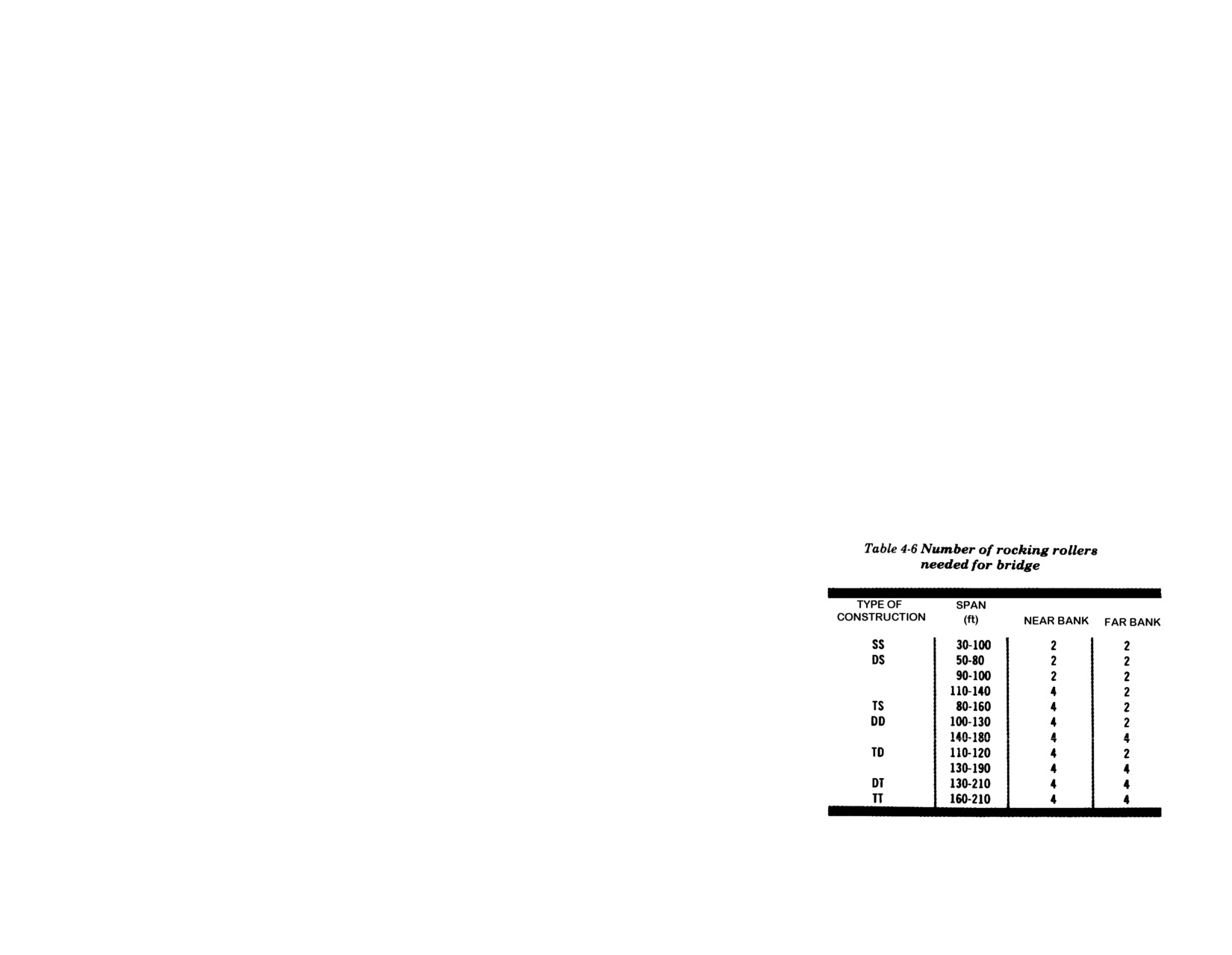 Table 4-6 Number of rocking rollers needed for bridge

| TYPE OF CONSTRUCTION | SPAN (ft) | NEAR BANK | FAR BANK |
|---|---|---|---|
| SS | 30-100 | 2 | 2 |
| DS | 50-80 | 2 | 2 |
| | 90-100 | 2 | 2 |
| | 110-140 | 4 | 2 |
| TS | 80-160 | 4 | 2 |
| DD | 100-130 | 4 | 2 |
| | 140-180 | 4 | 4 |
| TD | 110-120 | 4 | 2 |
| | 130-190 | 4 | 4 |
| DT | 130-210 | 4 | 4 |
| TT | 160-210 | 4 | 4 |